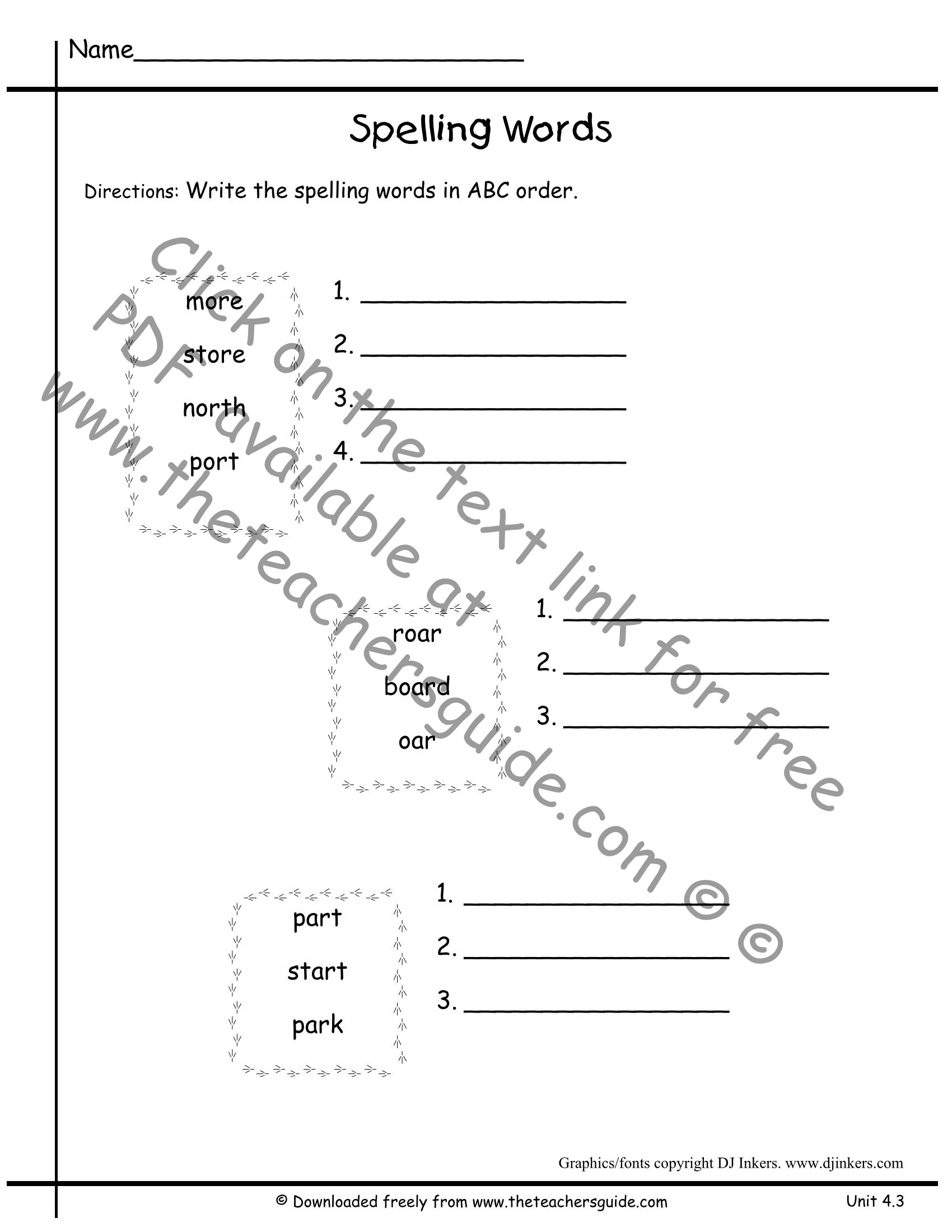 Name______________________________

Spelling Words

Directions: Write the spelling words in ABC order.

more
store
north
port

1. ____________________
2. ____________________
3. ____________________
4. ____________________

roar
board
oar

1. ____________________
2. ____________________
3. ____________________

part
start
park

1. ____________________
2. ____________________
3. ____________________

Click on the text link for free PDF available at www.theteachersguide.com © ©

Graphics/fonts copyright DJ Inkers. www.djinkers.com

© Downloaded freely from www.theteachersguide.com

Unit 4.3